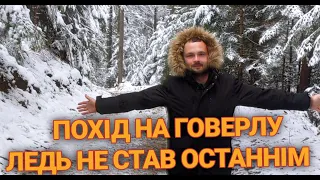 ПОХІД НА ГОВЕРЛУ
ЛЕДЬ НЕ СТАВ ОСТАННІМ